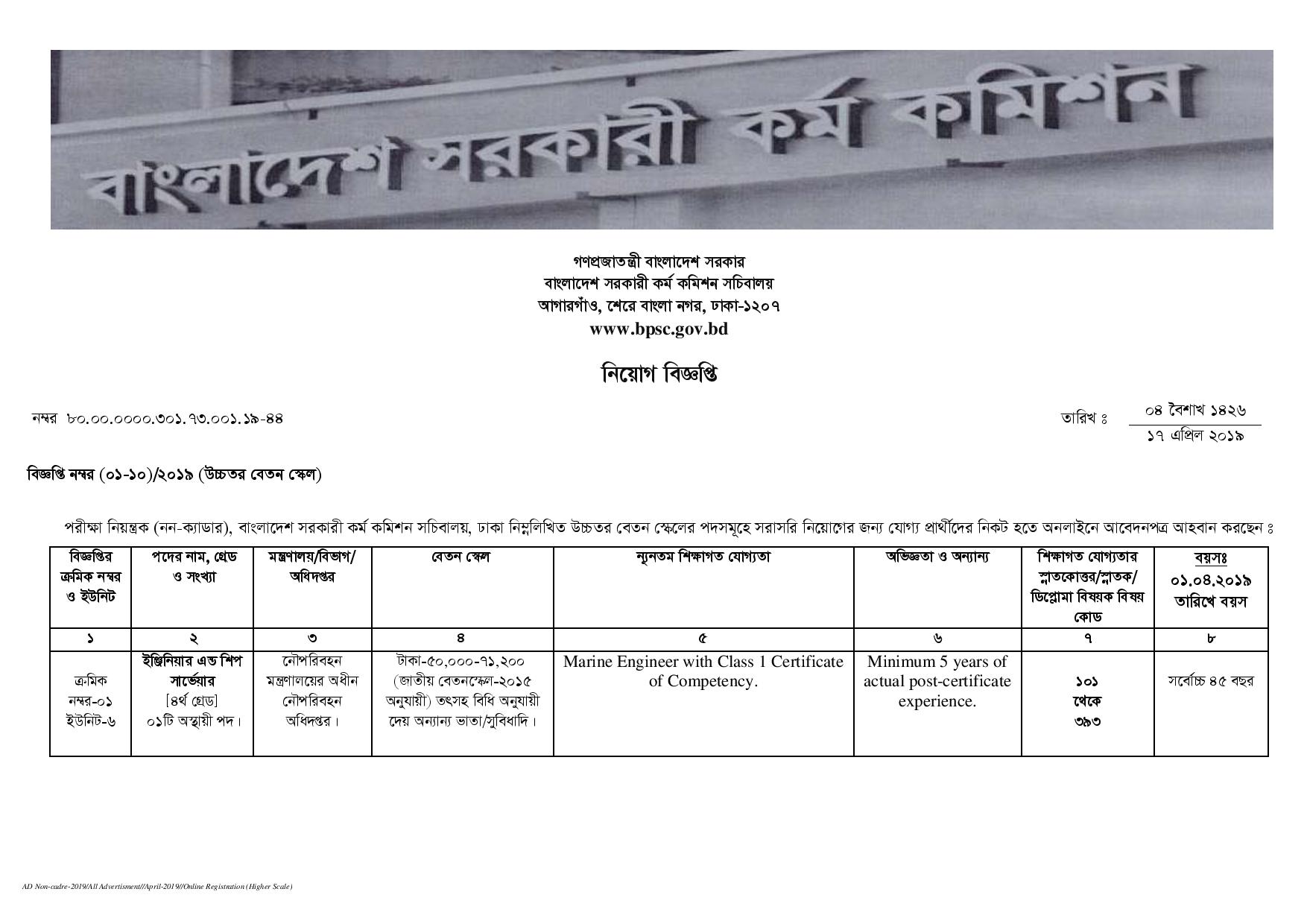 বাংলাদেশ সরকারী কর্ম কমিশন

গণপ্রজাতন্ত্রী বাংলাদেশ সরকার
বাংলাদেশ সরকারী কর্ম কমিশন সচিবালয়
আগারগাঁও, শেরে বাংলা নগর, ঢাকা-১২০৭
www.bpsc.gov.bd

নিয়োগ বিজ্ঞপ্তি

নম্বর ৮০.০০.০০০০.৩০১.৭৩.০০১.১৯-৪৪

তারিখ ঃ ০৪ বৈশাখ ১৪২৬
১৭ এপ্রিল ২০১৯

বিজ্ঞপ্তি নম্বর (০১-১০)/২০১৯ (উচ্চতর বেতন স্কেল)

পরীক্ষা নিয়ন্ত্রক (নন-ক্যাডার), বাংলাদেশ সরকারী কর্ম কমিশন সচিবালয়, ঢাকা নিম্নলিখিত উচ্চতর বেতন স্কেলের পদসমূহে সরাসরি নিয়োগের জন্য যোগ্য প্রার্থীদের নিকট হতে অনলাইনে আবেদনপত্র আহবান করছেন ঃ

| বিজ্ঞপ্তির ক্রমিক নম্বর ও ইউনিট | পদের নাম, গ্রেড ও সংখ্যা | মন্ত্রণালয়/বিভাগ/ অধিদপ্তর | বেতন স্কেল | ন্যূনতম শিক্ষাগত যোগ্যতা | অভিজ্ঞতা ও অন্যান্য | শিক্ষাগত যোগ্যতার স্নাতকোত্তর/স্নাতক/ ডিপ্লোমা বিষয়ক বিষয় কোড | বয়সঃ ০১.০৪.২০১৯ তারিখে বয়স |
|---|---|---|---|---|---|---|---|
| ১ | ২ | ৩ | ৪ | ৫ | ৬ | ৭ | ৮ |
| ক্রমিক নম্বর-০১ ইউনিট-৬ | ইঞ্জিনিয়ার এন্ড শিপ সার্ভেয়ার [৪র্থ গ্রেড] ০১টি অস্থায়ী পদ। | নৌপরিবহন মন্ত্রণালয়ের অধীন নৌপরিবহন অধিদপ্তর। | টাকা-৫০,০০০-৭১,২০০ (জাতীয় বেতনস্কেল-২০১৫ অনুযায়ী) তৎসহ বিধি অনুযায়ী দেয় অন্যান্য ভাতা/সুবিধাদি। | Marine Engineer with Class 1 Certificate of Competency. | Minimum 5 years of actual post-certificate experience. | ১০১ থেকে ৩৯৩ | সর্বোচ্চ ৪৫ বছর |

AD Non-cadre-2019/All Advertisment//April-2019//Online Registration (Higher Scale)